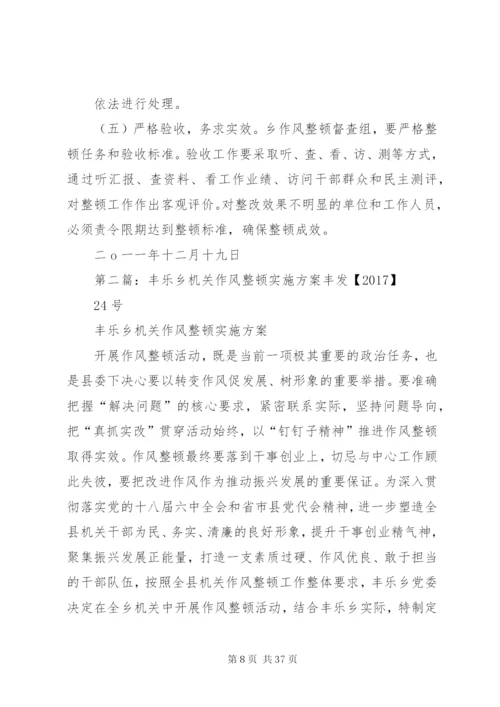 依法进行处理。

（五）严格验收，务求实效。乡作风整顿督查组，要严格整顿任务和验收标准。验收工作要采取听、查、看、访、测等方式，通过听汇报、查资料、看工作业绩、访问干部群众和民主测评，对整顿工作作出客观评价。对整改效果不明显的单位和工作人员，必须责令限期达到整顿标准，确保整顿成效。

二ｏ一一年十二月十九日

第二篇：丰乐乡机关作风整顿实施方案丰发【2017】24号

丰乐乡机关作风整顿实施方案

开展作风整顿活动，既是当前一项极其重要的政治任务，也是县委下决心要以转变作风促发展、树形象的重要举措。要准确把握“解决问题”的核心要求，紧密联系实际，坚持问题导向，把“真抓实改”贯穿活动始终，以“钉钉子精神”推进作风整顿取得实效。作风整顿最终要落到干事创业上，切忌与中心工作顾此失彼，要把改进作风作为推动振兴发展的重要保证。为深入贯彻落实党的十八届六中全会和省市县党代会精神，进一步塑造全县机关干部为民、务实、清廉的良好形象，提升干事创业精气神，聚集振兴发展正能量，打造一支素质过硬、作风优良、敢于担当的干部队伍，按照全县机关作风整顿工作整体要求，丰乐乡党委决定在全乡机关中开展作风整顿活动，结合丰乐乡实际，特制定

第 8 页 共 37 页